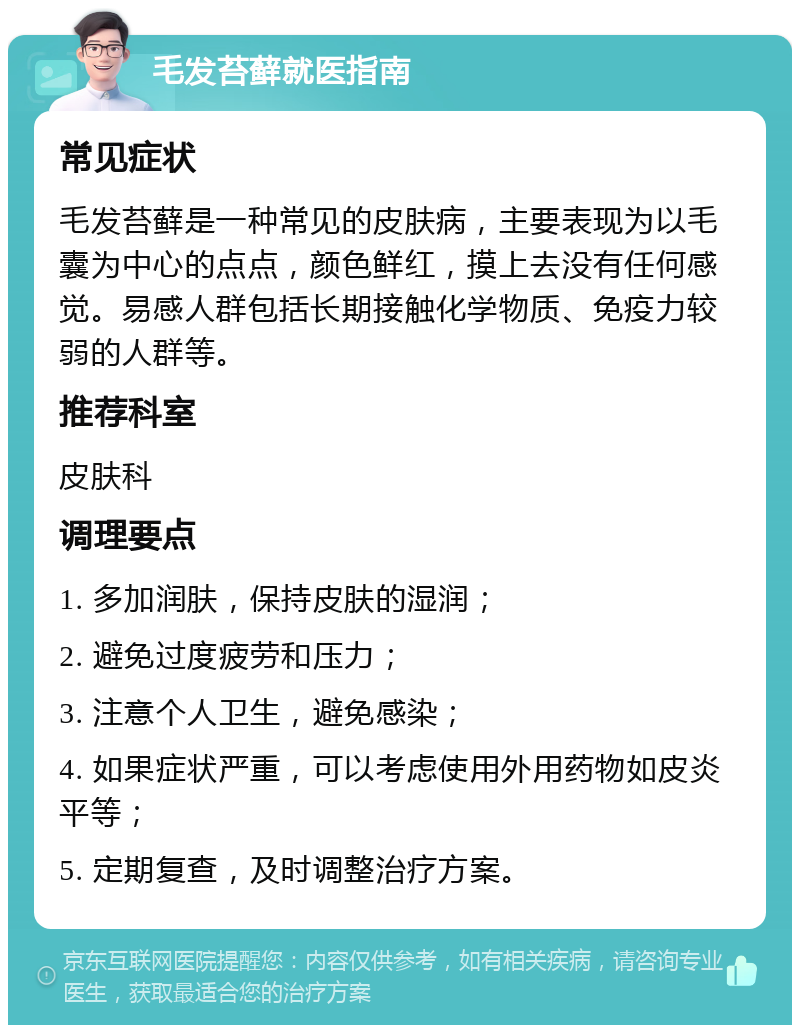 毛发苔藓就医指南

常见症状

毛发苔藓是一种常见的皮肤病，主要表现为以毛囊为中心的点点，颜色鲜红，摸上去没有任何感觉。易感人群包括长期接触化学物质、免疫力较弱的人群等。

推荐科室

皮肤科

调理要点

1. 多加润肤，保持皮肤的湿润；

2. 避免过度疲劳和压力；

3. 注意个人卫生，避免感染；

4. 如果症状严重，可以考虑使用外用药物如皮炎平等；

5. 定期复查，及时调整治疗方案。

京东互联网医院提醒您：内容仅供参考，如有相关疾病，请咨询专业医生，获取最适合您的治疗方案